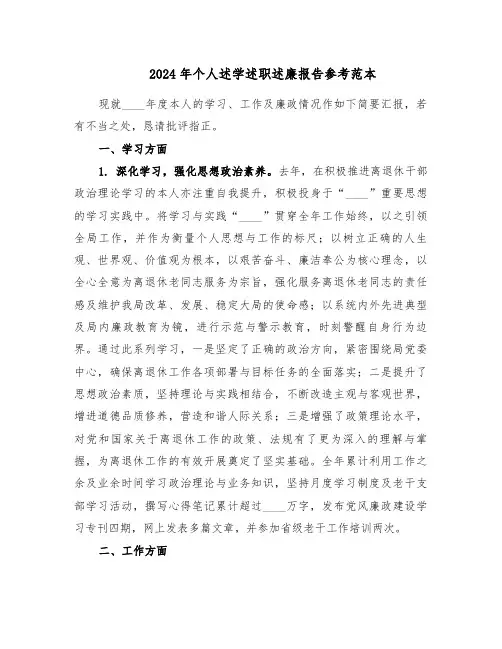 2024年个人述学述职述廉报告参考范本

现就____年度本人的学习、工作及廉政情况作如下简要汇报，若有不当之处，恳请批评指正。

一、学习方面

1. 深化学习，强化思想政治素养。去年，在积极推进离退休干部政治理论学习的本人亦注重自我提升，积极投身于“____”重要思想的学习实践中。将学习与实践“____”贯穿全年工作始终，以之引领全局工作，并作为衡量个人思想与工作的标尺；以树立正确的人生观、世界观、价值观为根本，以艰苦奋斗、廉洁奉公为核心理念，以全心全意为离退休老同志服务为宗旨，强化服务离退休老同志的责任感及维护我局改革、发展、稳定大局的使命感；以系统内外先进典型及局内廉政教育为镜，进行示范与警示教育，时刻警醒自身行为边界。通过此系列学习，一是坚定了正确的政治方向，紧密围绕局党委中心，确保离退休工作各项部署与目标任务的全面落实；二是提升了思想政治素质，坚持理论与实践相结合，不断改造主观与客观世界，增进道德品质修养，营造和谐人际关系；三是增强了政策理论水平，对党和国家关于离退休工作的政策、法规有了更为深入的理解与掌握，为离退休工作的有效开展奠定了坚实基础。全年累计利用工作之余及业余时间学习政治理论与业务知识，坚持月度学习制度及老干支部学习活动，撰写心得笔记累计超过____万字，发布党风廉政建设学习专刊四期，网上发表多篇文章，并参加省级老干工作培训两次。

二、工作方面